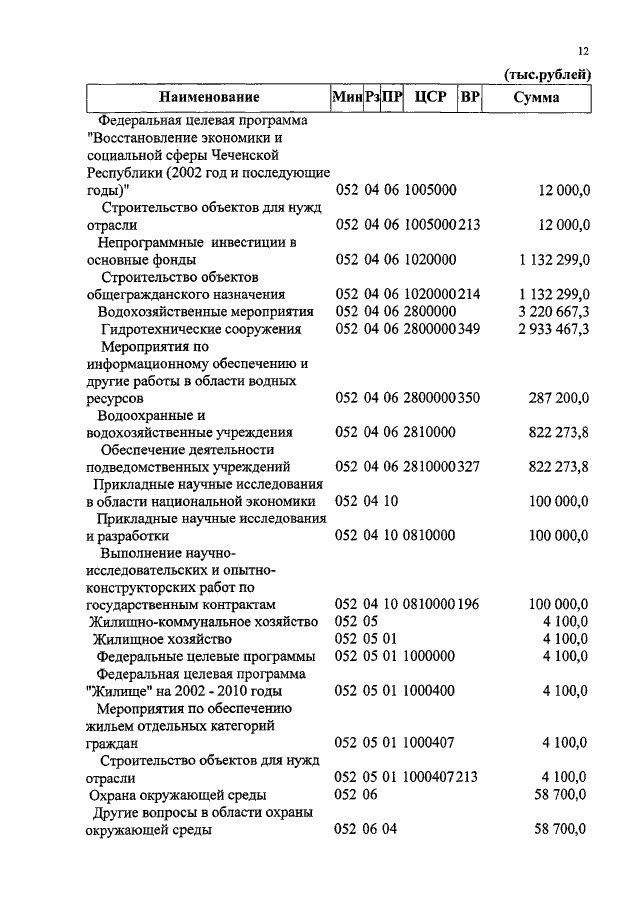 12

(тыс.рублей)

| Наименование | Мин | Рз | ПР | ЦСР | ВР | Сумма |
|---|---|---|---|---|---|---|
| Федеральная целевая программа "Восстановление экономики и социальной сферы Чеченской Республики (2002 год и последующие годы)" | 052 | 04 | 06 | 1005000 | | 12 000,0 |
| Строительство объектов для нужд отрасли | 052 | 04 | 06 | 1005000 | 213 | 12 000,0 |
| Непрограммные инвестиции в основные фонды | 052 | 04 | 06 | 1020000 | | 1 132 299,0 |
| Строительство объектов общегражданского назначения | 052 | 04 | 06 | 1020000 | 214 | 1 132 299,0 |
| Водохозяйственные мероприятия | 052 | 04 | 06 | 2800000 | | 3 220 667,3 |
| Гидротехнические сооружения | 052 | 04 | 06 | 2800000 | 349 | 2 933 467,3 |
| Мероприятия по информационному обеспечению и другие работы в области водных ресурсов | 052 | 04 | 06 | 2800000 | 350 | 287 200,0 |
| Водоохранные и водохозяйственные учреждения | 052 | 04 | 06 | 2810000 | | 822 273,8 |
| Обеспечение деятельности подведомственных учреждений | 052 | 04 | 06 | 2810000 | 327 | 822 273,8 |
| Прикладные научные исследования в области национальной экономики | 052 | 04 | 10 | | | 100 000,0 |
| Прикладные научные исследования и разработки | 052 | 04 | 10 | 0810000 | | 100 000,0 |
| Выполнение научно-исследовательских и опытно-конструкторских работ по государственным контрактам | 052 | 04 | 10 | 0810000 | 196 | 100 000,0 |
| Жилищно-коммунальное хозяйство | 052 | 05 | | | | 4 100,0 |
| Жилищное хозяйство | 052 | 05 | 01 | | | 4 100,0 |
| Федеральные целевые программы | 052 | 05 | 01 | 1000000 | | 4 100,0 |
| Федеральная целевая программа "Жилище" на 2002 - 2010 годы | 052 | 05 | 01 | 1000400 | | 4 100,0 |
| Мероприятия по обеспечению жильем отдельных категорий граждан | 052 | 05 | 01 | 1000407 | | 4 100,0 |
| Строительство объектов для нужд отрасли | 052 | 05 | 01 | 1000407 | 213 | 4 100,0 |
| Охрана окружающей среды | 052 | 06 | | | | 58 700,0 |
| Другие вопросы в области охраны окружающей среды | 052 | 06 | 04 | | | 58 700,0 |